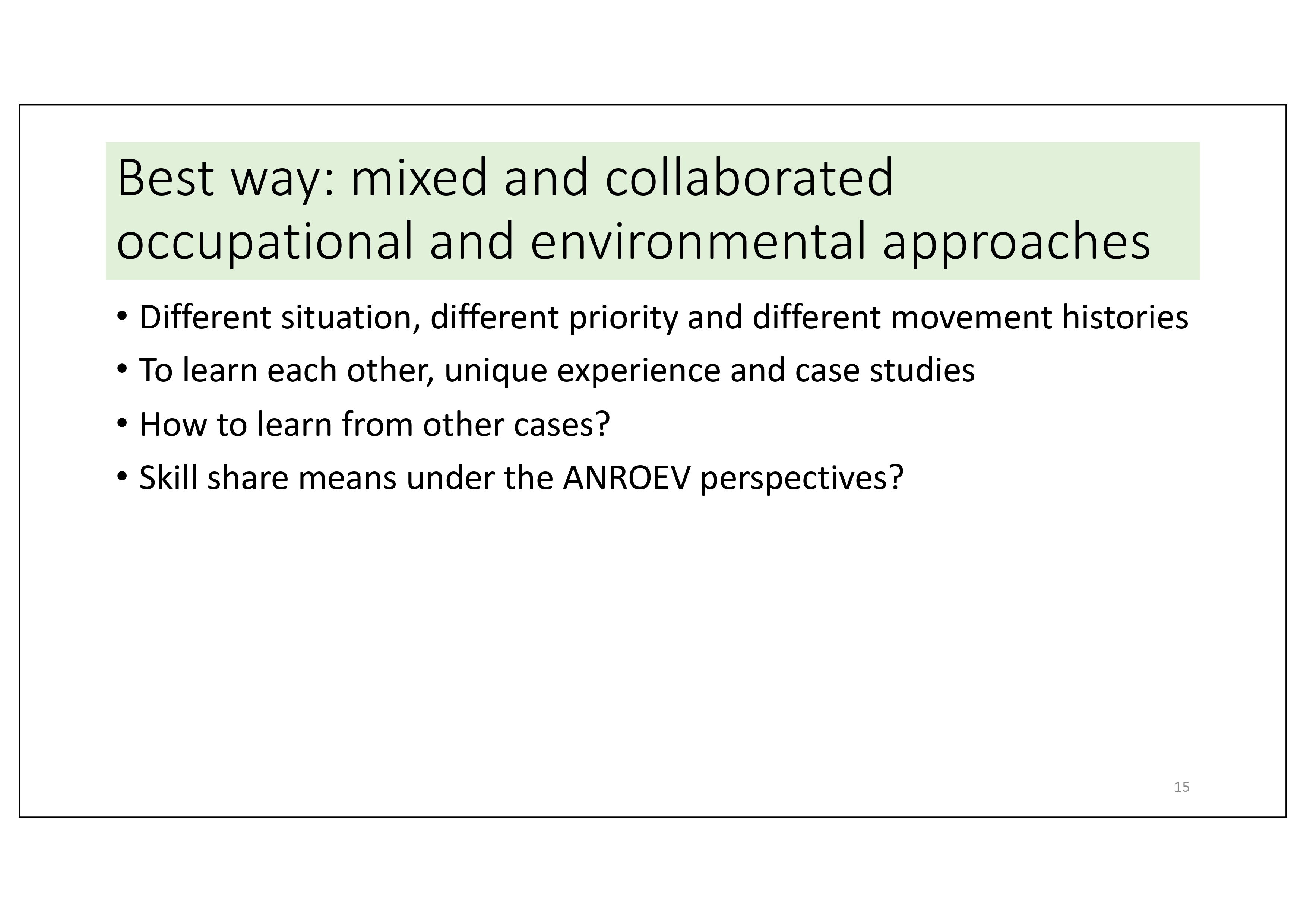 Best way: mixed and collaborated occupational and environmental approaches

• Different situation, different priority and different movement histories
• To learn each other, unique experience and case studies
• How to learn from other cases?
• Skill share means under the ANROEV perspectives?

15